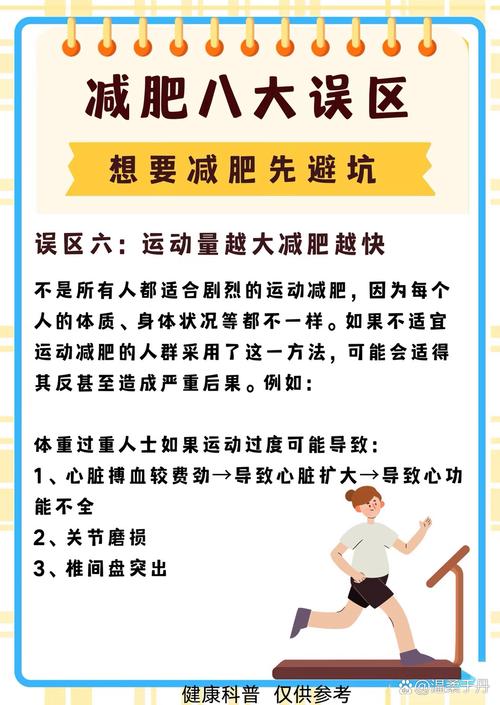 减肥八大误区

想要减肥先避坑

误区六：运动量越大减肥越快

不是所有人都适合剧烈的运动减肥，因为每个人的体质、身体状况等都不一样。如果不适宜运动减肥的人群采用了这一方法，可能会适得其反甚至造成严重后果。例如：

体重过重人士如果运动过度可能导致：
1、心脏搏血较费劲→导致心脏扩大→导致心功能不全
2、关节磨损
3、椎间盘突出

健康科普 仅供参考

@温柔于丹